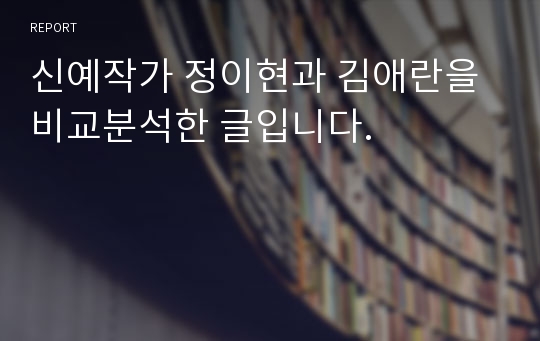 REPORT

신예작가 정이현과 김애란을 비교분석한 글입니다.